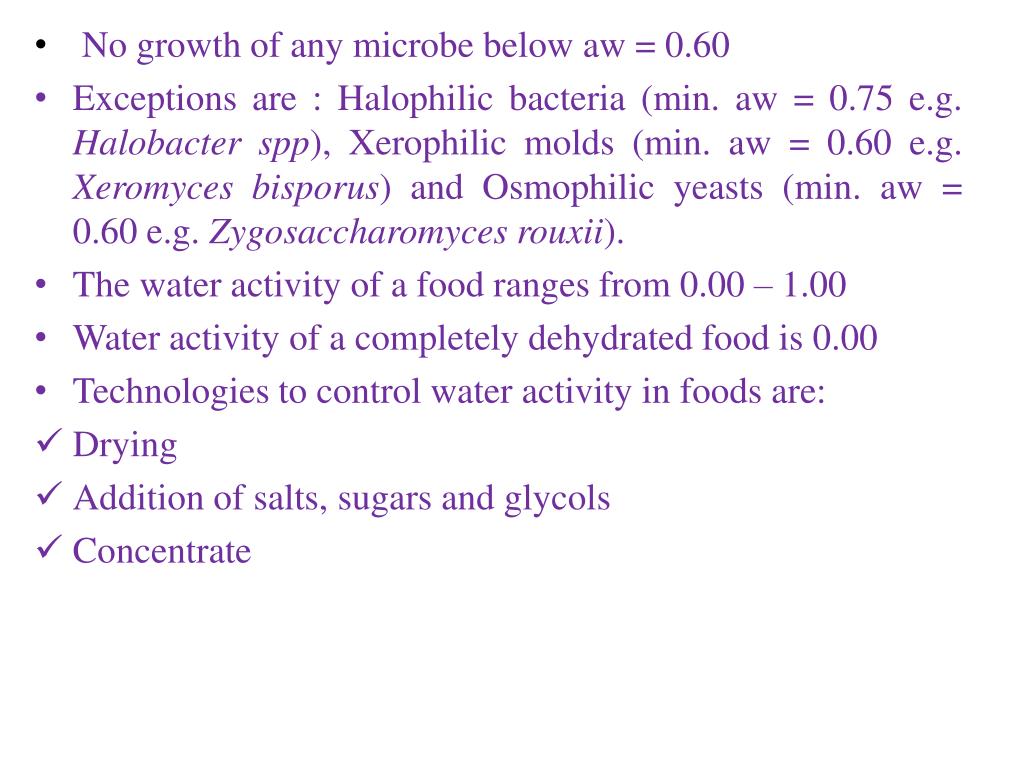 • No growth of any microbe below aw = 0.60
• Exceptions are : Halophilic bacteria (min. aw = 0.75 e.g. Halobacter spp), Xerophilic molds (min. aw = 0.60 e.g. Xeromyces bisporus) and Osmophilic yeasts (min. aw = 0.60 e.g. Zygosaccharomyces rouxii).
• The water activity of a food ranges from 0.00 – 1.00
• Water activity of a completely dehydrated food is 0.00
• Technologies to control water activity in foods are:
✓ Drying
✓ Addition of salts, sugars and glycols
✓ Concentrate